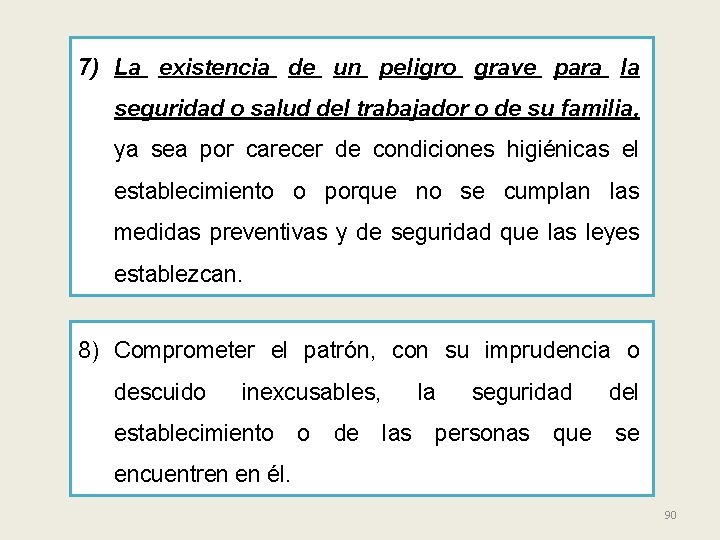 7) La existencia de un peligro grave para la seguridad o salud del trabajador o de su familia, ya sea por carecer de condiciones higiénicas el establecimiento o porque no se cumplan las medidas preventivas y de seguridad que las leyes establezcan.

8) Comprometer el patrón, con su imprudencia o descuido inexcusables, la seguridad del establecimiento o de las personas que se encuentren en él.

90